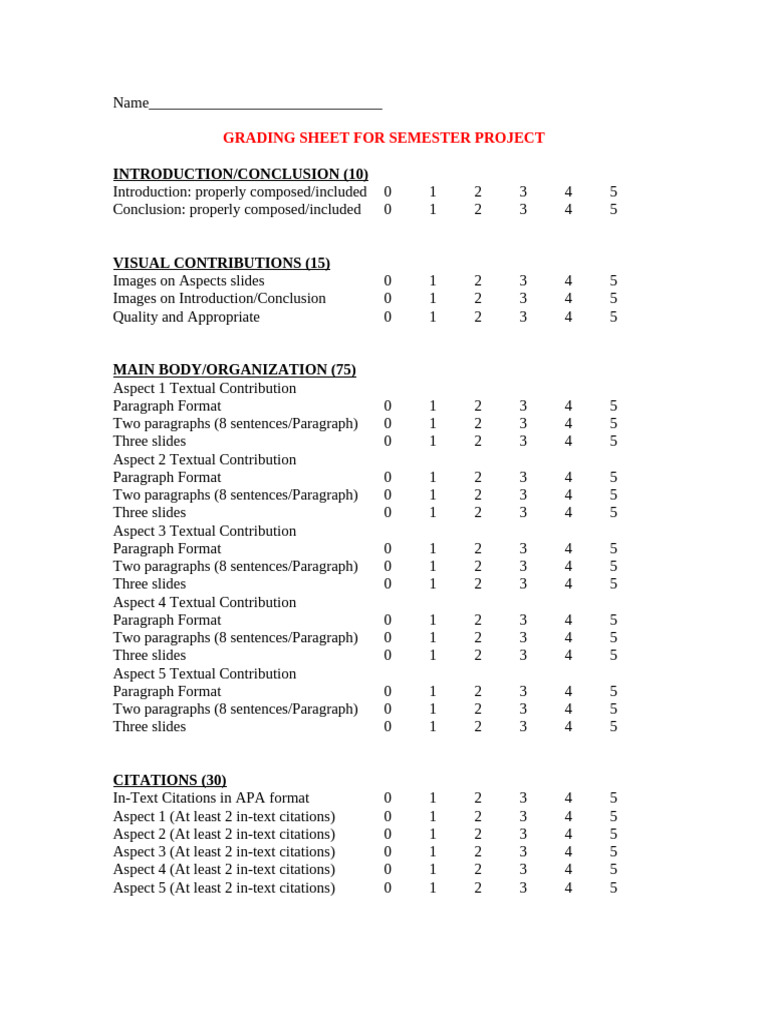 Name____

GRADING SHEET FOR SEMESTER PROJECT

INTRODUCTION/CONCLUSION (10)
Introduction: properly composed/included 0 1 2 3 4 5
Conclusion: properly composed/included 0 1 2 3 4 5

VISUAL CONTRIBUTIONS (15)
Images on Aspects slides 0 1 2 3 4 5
Images on Introduction/Conclusion 0 1 2 3 4 5
Quality and Appropriate 0 1 2 3 4 5

MAIN BODY/ORGANIZATION (75)
Aspect 1 Textual Contribution
Paragraph Format 0 1 2 3 4 5
Two paragraphs (8 sentences/Paragraph) 0 1 2 3 4 5
Three slides 0 1 2 3 4 5
Aspect 2 Textual Contribution
Paragraph Format 0 1 2 3 4 5
Two paragraphs (8 sentences/Paragraph) 0 1 2 3 4 5
Three slides 0 1 2 3 4 5
Aspect 3 Textual Contribution
Paragraph Format 0 1 2 3 4 5
Two paragraphs (8 sentences/Paragraph) 0 1 2 3 4 5
Three slides 0 1 2 3 4 5
Aspect 4 Textual Contribution
Paragraph Format 0 1 2 3 4 5
Two paragraphs (8 sentences/Paragraph) 0 1 2 3 4 5
Three slides 0 1 2 3 4 5
Aspect 5 Textual Contribution
Paragraph Format 0 1 2 3 4 5
Two paragraphs (8 sentences/Paragraph) 0 1 2 3 4 5
Three slides 0 1 2 3 4 5

CITATIONS (30)
In-Text Citations in APA format 0 1 2 3 4 5
Aspect 1 (At least 2 in-text citations) 0 1 2 3 4 5
Aspect 2 (At least 2 in-text citations) 0 1 2 3 4 5
Aspect 3 (At least 2 in-text citations) 0 1 2 3 4 5
Aspect 4 (At least 2 in-text citations) 0 1 2 3 4 5
Aspect 5 (At least 2 in-text citations) 0 1 2 3 4 5